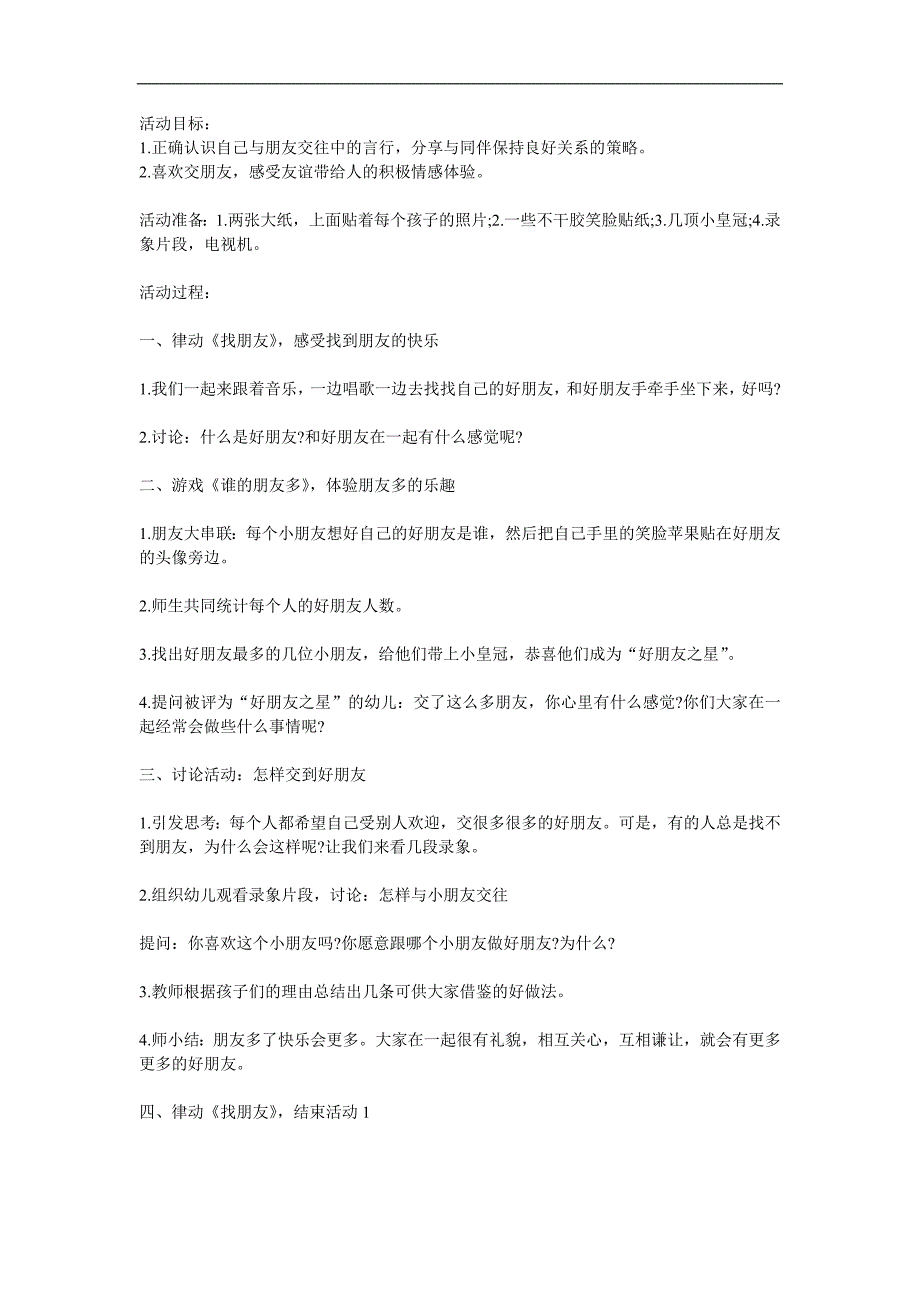 活动目标：
1.正确认识自己与朋友交往中的言行，分享与同伴保持良好关系的策略。
2.喜欢交朋友，感受友谊带给人的积极情感体验。

活动准备：1.两张大纸，上面贴着每个孩子的照片;2.一些不干胶笑脸贴纸;3.几顶小皇冠;4.录象片段，电视机。

活动过程：

一、律动《找朋友》，感受找到朋友的快乐

1.我们一起来跟着音乐，一边唱歌一边去找找自己的好朋友，和好朋友手牵手坐下来，好吗?

2.讨论：什么是好朋友?和好朋友在一起有什么感觉呢?

二、游戏《谁的朋友多》，体验朋友多的乐趣

1.朋友大串联：每个小朋友想好自己的好朋友是谁，然后把自己手里的笑脸苹果贴在好朋友的头像旁边。

2.师生共同统计每个人的好朋友人数。

3.找出好朋友最多的几位小朋友，给他们带上小皇冠，恭喜他们成为“好朋友之星”。

4.提问被评为“好朋友之星”的幼儿：交了这么多朋友，你心里有什么感觉?你们大家在一起经常会做些什么事情呢?

三、讨论活动：怎样交到好朋友

1.引发思考：每个人都希望自己受别人欢迎，交很多很多的好朋友。可是，有的人总是找不到朋友，为什么会这样呢?让我们来看几段录象。

2.组织幼儿观看录象片段，讨论：怎样与小朋友交往

提问：你喜欢这个小朋友吗?你愿意跟哪个小朋友做好朋友?为什么?

3.教师根据孩子们的理由总结出几条可供大家借鉴的好做法。

4.师小结：朋友多了快乐会更多。大家在一起很有礼貌，相互关心，互相谦让，就会有更多更多的好朋友。

四、律动《找朋友》，结束活动 1